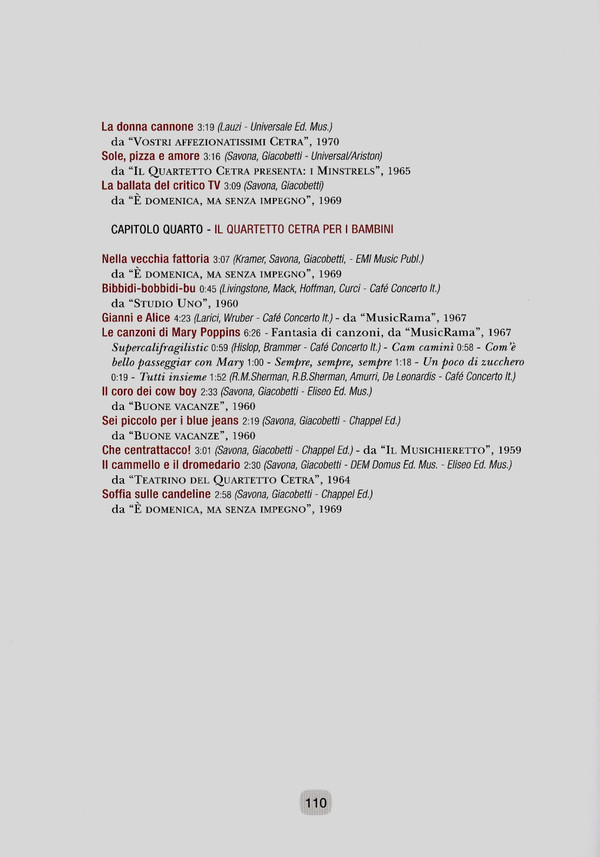 La donna cannone 3:19 (Lauzi - Universale Ed. Mus.)
da "Vostri affezionatissimi Cetra", 1970
Sole, pizza e amore 3:16 (Savona, Giacobetti - Universal/Ariston)
da "Il Quartetto Cetra presenta: i Minstrels", 1965
La ballata del critico TV 3:09 (Savona, Giacobetti)
da "È domenica, ma senza impegno", 1969

CAPITOLO QUARTO - IL QUARTETTO CETRA PER I BAMBINI

Nella vecchia fattoria 3:07 (Kramer, Savona, Giacobetti, - EMI Music Publ.)
da "È domenica, ma senza impegno", 1969
Bibbidi-bobbidi-bu 0:45 (Livingstone, Mack, Hoffman, Curci - Café Concerto It.)
da "Studio Uno", 1960
Gianni e Alice 4:23 (Larici, Wruber - Café Concerto It.) - da "MusicRama", 1967
Le canzoni di Mary Poppins 6:26 - Fantasia di canzoni, da "MusicRama", 1967
Supercalifragilistic 0:59 (Hislop, Brammer - Café Concerto It.) - Cam caminì 0:58 - Com'è bello passeggiar con Mary 1:00 - Sempre, sempre, sempre 1:18 - Un poco di zucchero 0:19 - Tutti insieme 1:52 (R.M.Sherman, R.B.Sherman, Amurri, De Leonardis - Café Concerto It.)
Il coro dei cow boy 2:33 (Savona, Giacobetti - Eliseo Ed. Mus.)
da "Buone vacanze", 1960
Sei piccolo per i blue jeans 2:19 (Savona, Giacobetti - Chappel Ed.)
da "Buone vacanze", 1960
Che centrattacco! 3:01 (Savona, Giacobetti - Chappel Ed.) - da "Il Musichieretto", 1959
Il cammello e il dromedario 2:30 (Savona, Giacobetti - DEM Domus Ed. Mus. - Eliseo Ed. Mus.)
da "Teatrino del Quartetto Cetra", 1964
Soffia sulle candeline 2:58 (Savona, Giacobetti - Chappel Ed.)
da "È domenica, ma senza impegno", 1969

110